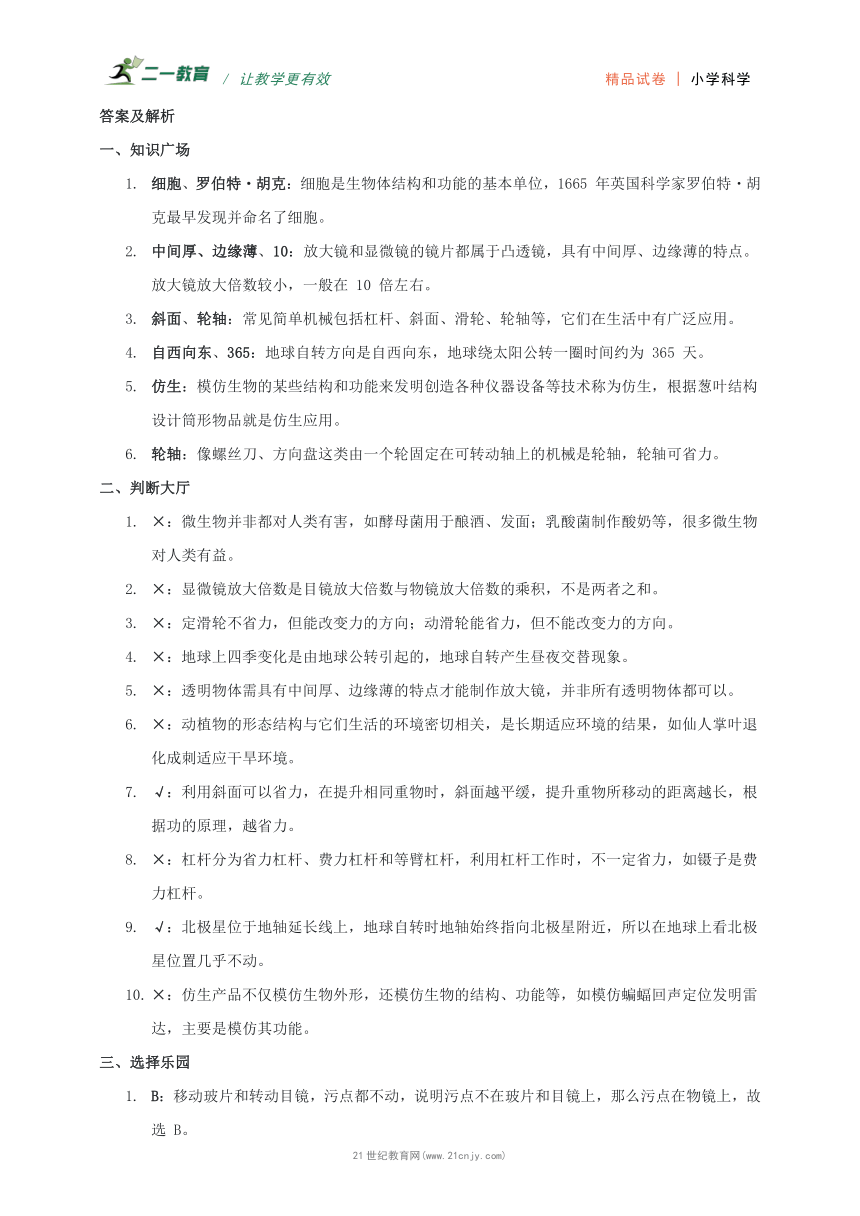 二一教育 / 让教学更有效

精品试卷 | 小学科学

答案及解析

一、知识广场

1. 细胞、罗伯特·胡克：细胞是生物体结构和功能的基本单位，1665 年英国科学家罗伯特·胡克最早发现并命名了细胞。

2. 中间厚、边缘薄、10：放大镜和显微镜的镜片都属于凸透镜，具有中间厚、边缘薄的特点。放大镜放大倍数较小，一般在 10 倍左右。

3. 斜面、轮轴：常见简单机械包括杠杆、斜面、滑轮、轮轴等，它们在生活中有广泛应用。

4. 自西向东、365：地球自转方向是自西向东，地球绕太阳公转一圈时间约为 365 天。

5. 仿生：模仿生物的某些结构和功能来发明创造各种仪器设备等技术称为仿生，根据葱叶结构设计筒形物品就是仿生应用。

6. 轮轴：像螺丝刀、方向盘这类由一个轮固定在可转动轴上的机械是轮轴，轮轴可省力。

二、判断大厅

1. ×：微生物并非都对人类有害，如酵母菌用于酿酒、发面；乳酸菌制作酸奶等，很多微生物对人类有益。

2. ×：显微镜放大倍数是目镜放大倍数与物镜放大倍数的乘积，不是两者之和。

3. ×：定滑轮不省力，但能改变力的方向；动滑轮能省力，但不能改变力的方向。

4. ×：地球上四季变化是由地球公转引起的，地球自转产生昼夜交替现象。

5. ×：透明物体需具有中间厚、边缘薄的特点才能制作放大镜，并非所有透明物体都可以。

6. ×：动植物的形态结构与它们生活的环境密切相关，是长期适应环境的结果，如仙人掌叶退化成刺适应干旱环境。

7. √：利用斜面可以省力，在提升相同重物时，斜面越平缓，提升重物所移动的距离越长，根据功的原理，越省力。

8. ×：杠杆分为省力杠杆、费力杠杆和等臂杠杆，利用杠杆工作时，不一定省力，如镊子是费力杠杆。

9. √：北极星位于地轴延长线上，地球自转时地轴始终指向北极星附近，所以在地球上看北极星位置几乎不动。

10. ×：仿生产品不仅模仿生物外形，还模仿生物的结构、功能等，如模仿蝙蝠回声定位发明雷达，主要是模仿其功能。

三、选择乐园

1. B：移动玻片和转动目镜，污点都不动，说明污点不在玻片和目镜上，那么污点在物镜上，故选 B。

21 世纪教育网(www.21cnjy.com)